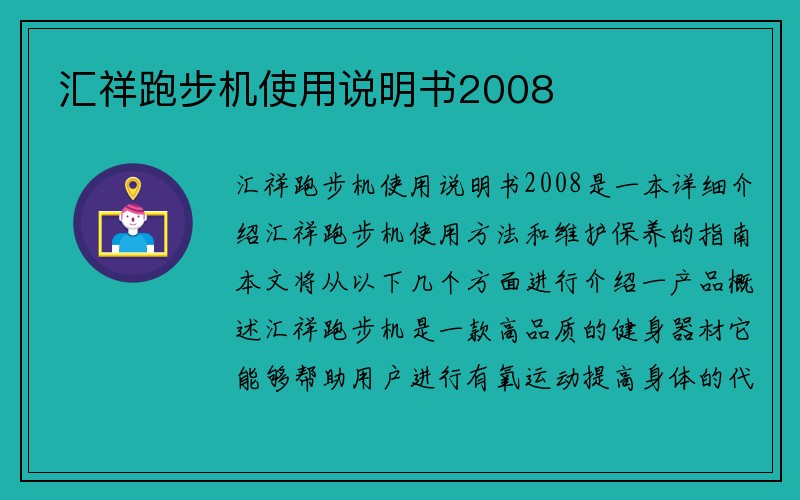 汇祥跑步机使用说明书2008

汇祥跑步机使用说明书2008是一本详细介绍汇祥跑步机使用方法和维护保养的指南本文将从以下几个方面进行介绍一产品概述汇祥跑步机是一款高品质的健身器材它能够帮助用户进行有氧运动提高身体的代